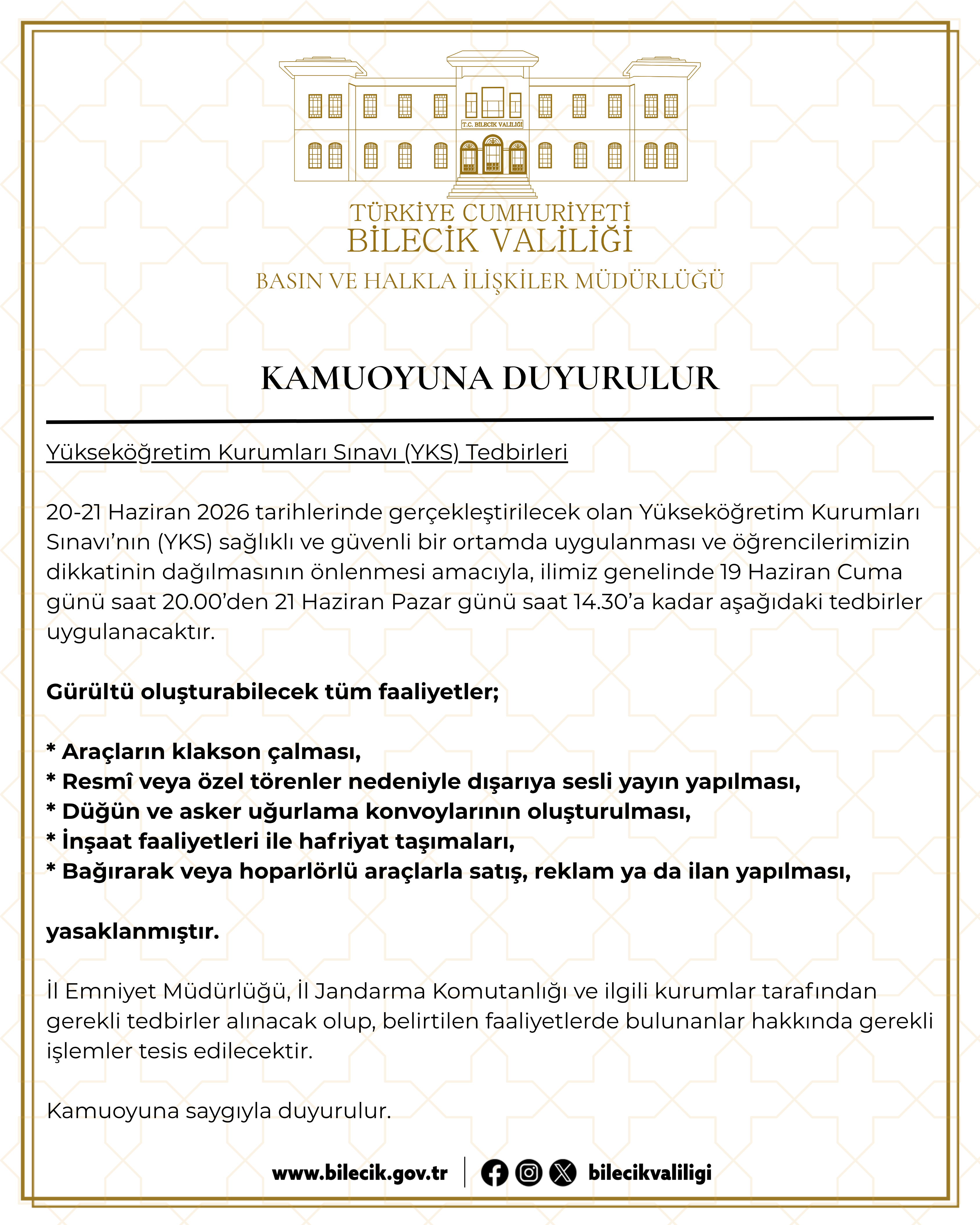 T.C. BİLECİK VALİLİĞİ

TÜRKİYE CUMHURİYETİ
BİLECİK VALİLİĞİ
BASIN VE HALKLA İLİŞKİLER MÜDÜRLÜĞÜ

KAMUOYUNA DUYURULUR

Yükseköğretim Kurumları Sınavı (YKS) Tedbirleri

20-21 Haziran 2026 tarihlerinde gerçekleştirilecek olan Yükseköğretim Kurumları Sınavı'nın (YKS) sağlıklı ve güvenli bir ortamda uygulanması ve öğrencilerimizin dikkatinin dağılmasının önlenmesi amacıyla, ilimiz genelinde 19 Haziran Cuma günü saat 20.00'den 21 Haziran Pazar günü saat 14.30'a kadar aşağıdaki tedbirler uygulanacaktır.

Gürültü oluşturabilecek tüm faaliyetler;

* Araçların klakson çalması,
* Resmî veya özel törenler nedeniyle dışarıya sesli yayın yapılması,
* Düğün ve asker uğurlama konvoylarının oluşturulması,
* İnşaat faaliyetleri ile hafriyat taşımaları,
* Bağırarak veya hoparlörlü araçlarla satış, reklam ya da ilan yapılması,

yasaklanmıştır.

İl Emniyet Müdürlüğü, İl Jandarma Komutanlığı ve ilgili kurumlar tarafından gerekli tedbirler alınacak olup, belirtilen faaliyetlerde bulunanlar hakkında gerekli işlemler tesis edilecektir.

Kamuoyuna saygıyla duyurulur.

www.bilecik.gov.tr | bilecikvaliligi